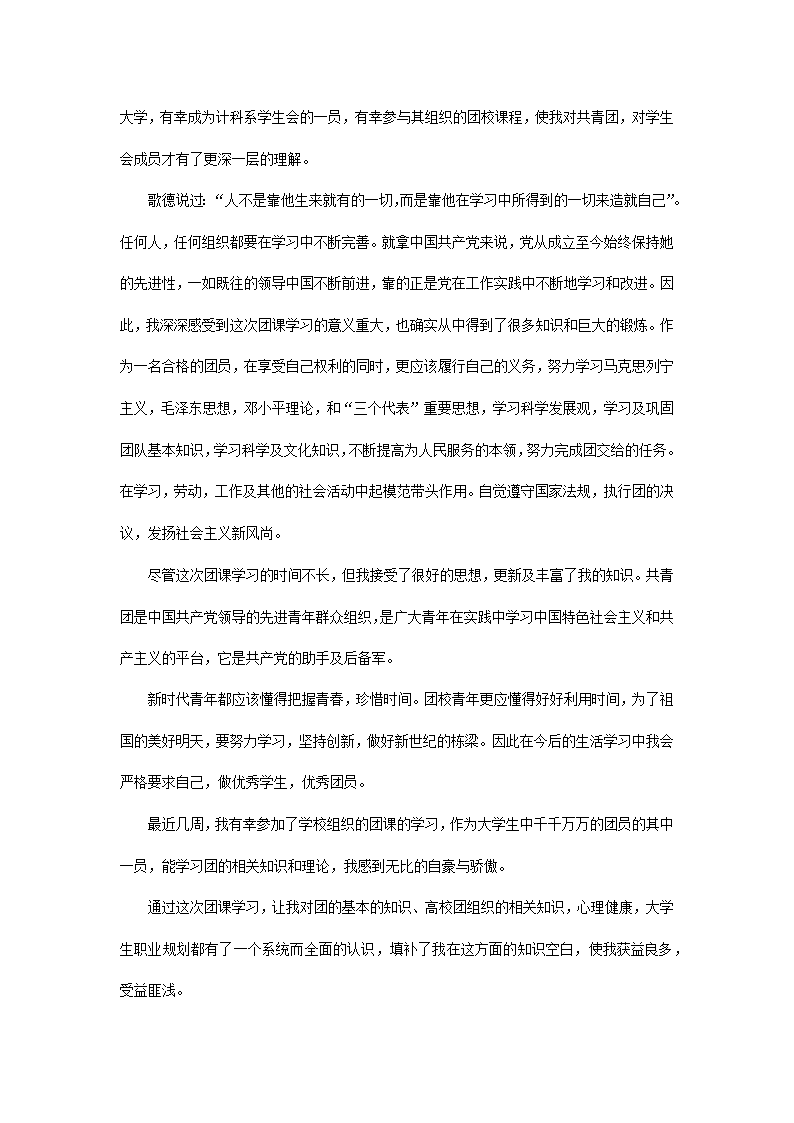 大学，有幸成为计科系学生会的一员，有幸参与其组织的团校课程，使我对共青团，对学生会成员才有了更深一层的理解。

歌德说过：“人不是靠他生来就有的一切,而是靠他在学习中所得到的一切来造就自己”。任何人，任何组织都要在学习中不断完善。就拿中国共产党来说，党从成立至今始终保持她的先进性，一如既往的领导中国不断前进，靠的正是党在工作实践中不断地学习和改进。因此，我深深感受到这次团课学习的意义重大，也确实从中得到了很多知识和巨大的锻炼。作为一名合格的团员，在享受自己权利的同时，更应该履行自己的义务，努力学习马克思列宁主义，毛泽东思想，邓小平理论，和“三个代表”重要思想，学习科学发展观，学习及巩固团队基本知识，学习科学及文化知识，不断提高为人民服务的本领，努力完成团交给的任务。在学习，劳动，工作及其他的社会活动中起模范带头作用。自觉遵守国家法规，执行团的决议，发扬社会主义新风尚。

尽管这次团课学习的时间不长，但我接受了很好的思想，更新及丰富了我的知识。共青团是中国共产党领导的先进青年群众组织，是广大青年在实践中学习中国特色社会主义和共产主义的平台，它是共产党的助手及后备军。

新时代青年都应该懂得把握青春，珍惜时间。团校青年更应懂得好好利用时间，为了祖国的美好明天，要努力学习，坚持创新，做好新世纪的栋梁。因此在今后的生活学习中我会严格要求自己，做优秀学生，优秀团员。

最近几周，我有幸参加了学校组织的团课的学习，作为大学生中千千万万的团员的其中一员，能学习团的相关知识和理论，我感到无比的自豪与骄傲。

通过这次团课学习，让我对团的基本的知识、高校团组织的相关知识，心理健康，大学生职业规划都有了一个系统而全面的认识，填补了我在这方面的知识空白，使我获益良多，受益匪浅。